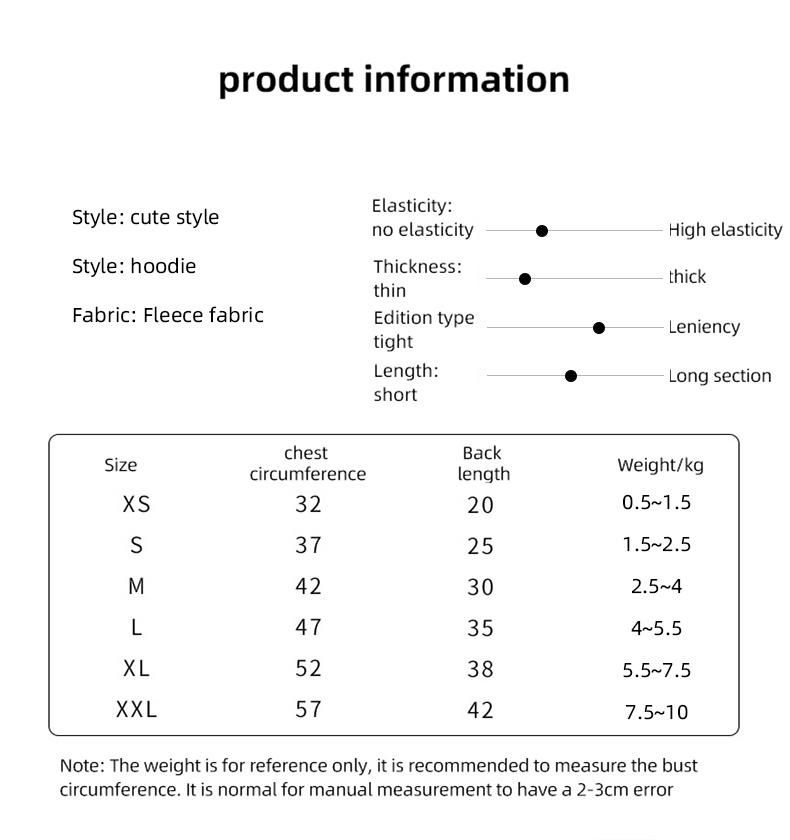 product information

Style: cute style

Style: hoodie

Fabric: Fleece fabric

Elasticity:
no elasticity High elasticity

Thickness:
thin thick

Edition type
tight Leniency

Length:
short Long section

| Size | chest circumference | Back length | Weight/kg |
|---|---|---|---|
| XS | 32 | 20 | 0.5~1.5 |
| S | 37 | 25 | 1.5~2.5 |
| M | 42 | 30 | 2.5~4 |
| L | 47 | 35 | 4~5.5 |
| XL | 52 | 38 | 5.5~7.5 |
| XXL | 57 | 42 | 7.5~10 |

Note: The weight is for reference only, it is recommended to measure the bust circumference. It is normal for manual measurement to have a 2-3cm error